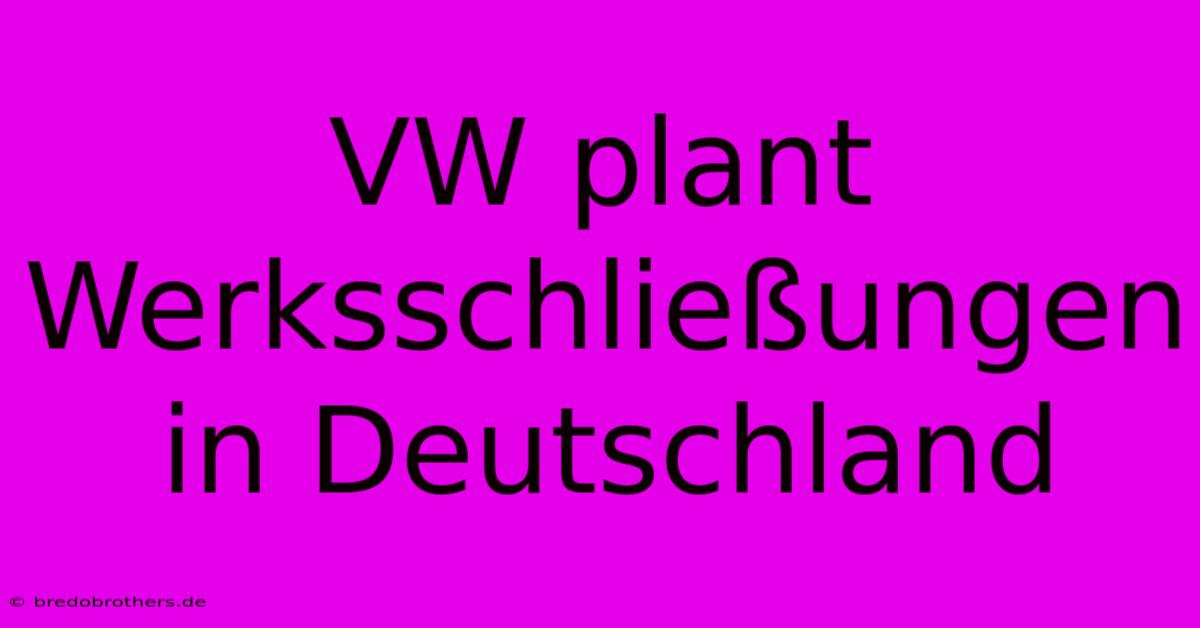 VW plant Werksschließungen in Deutschland

© bredobrothers.de